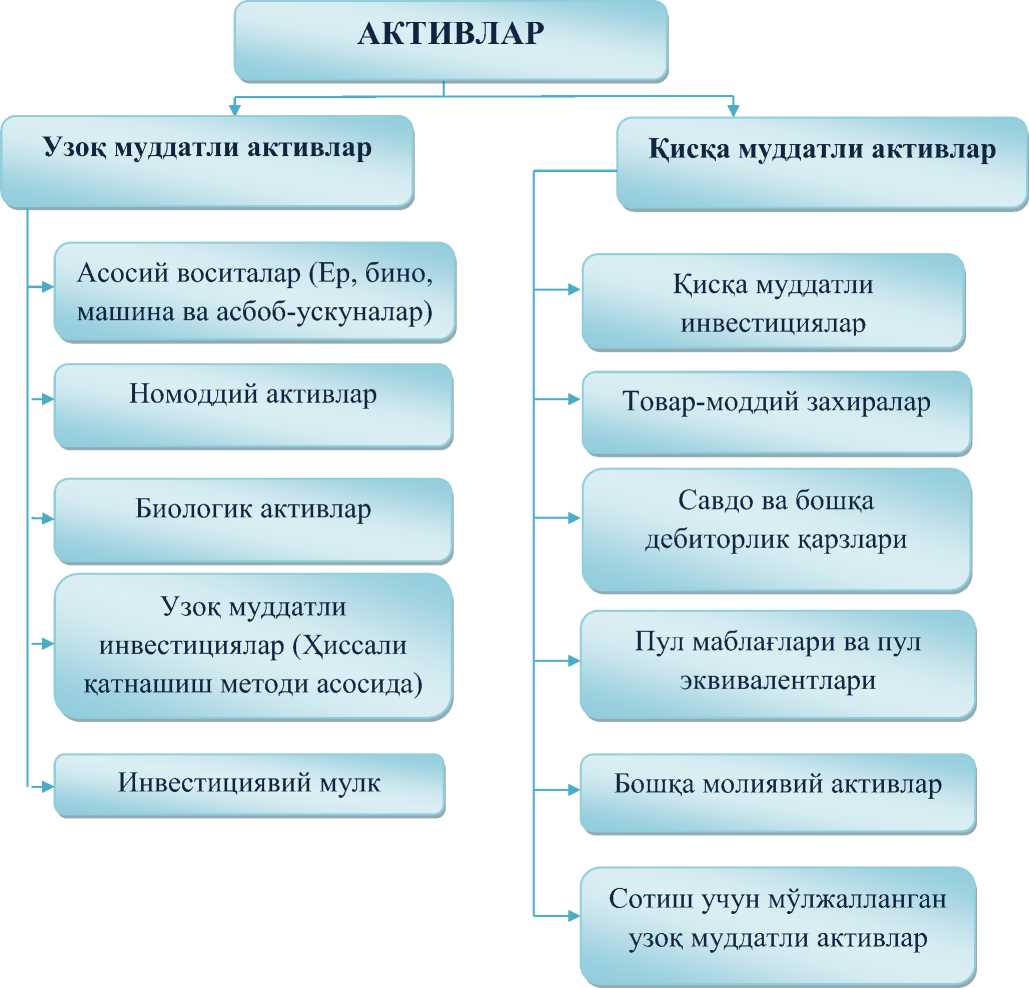 АКТИВЛАР

Узоқ муддатли активлар

Асосий воситалар (Ер, бино, машина ва асбоб-ускуналар)

Номоддий активлар

Биологик активлар

Узоқ муддатли инвестициялар (Ҳиссали қатнашиш методи асосида)

Инвестициявий мулк

Қисқа муддатли активлар

Қисқа муддатли инвестициялар

Товар-моддий захиралар

Савдо ва бошқа дебиторлик қарзлари

Пул маблағлари ва пул эквивалентлари

Бошқа молиявий активлар

Сотиш учун мўлжалланган узоқ муддатли активлар